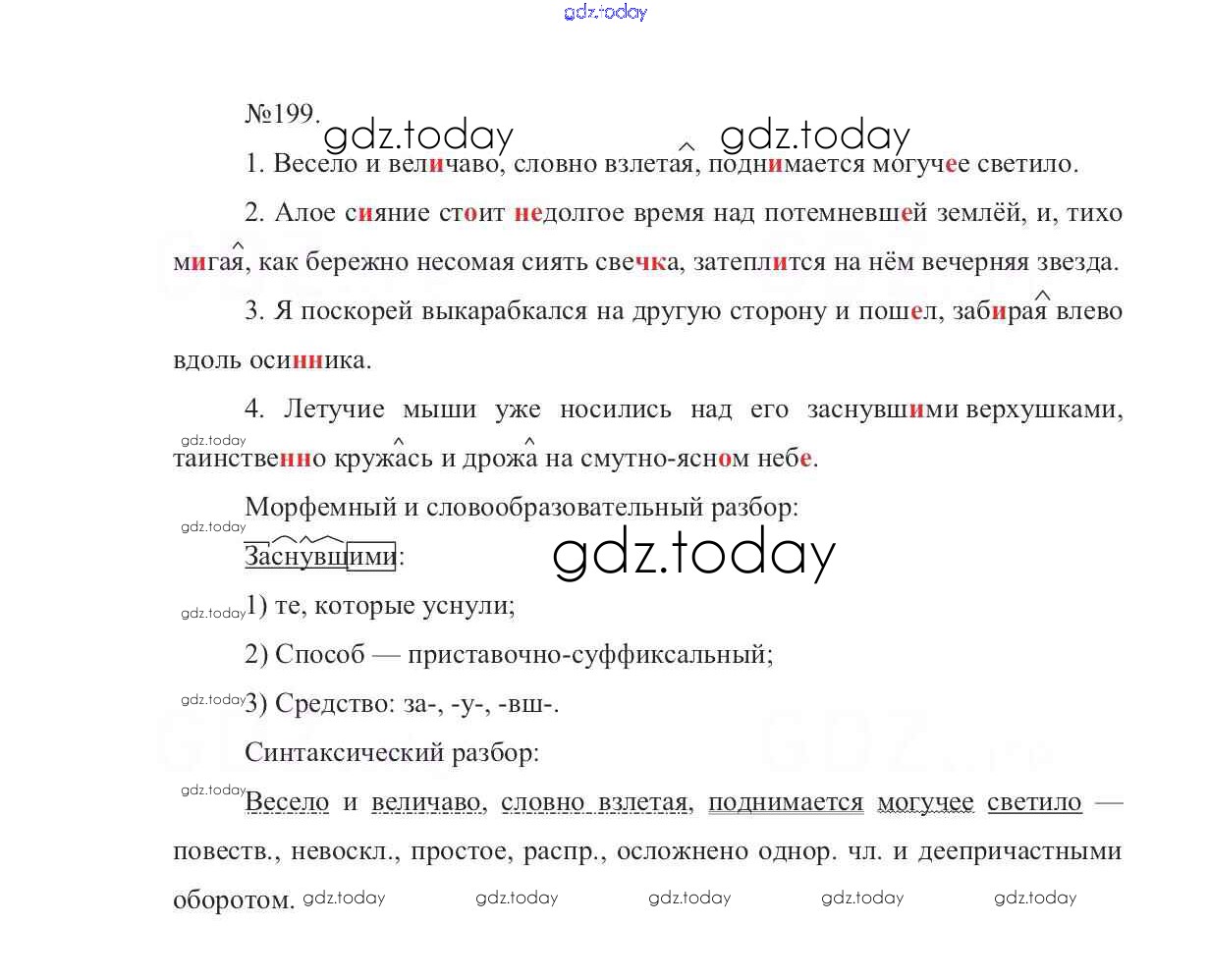 gdz.today

№199.

gdz.today gdz.today

1. Весело и величаво, словно взлетая, поднимается могучее светило.

2. Алое сияние стоит недолгое время над потемневшей землёй, и, тихо мигая, как бережно несомая сиять свечка, затеплится на нём вечерняя звезда.

3. Я поскорей выкарабкался на другую сторону и пошел, забирая влево вдоль осинника.

4. Летучие мыши уже носились над его заснувшими верхушками, таинственно кружась и дрожа на смутно-ясном небе.

gdz.today

Морфемный и словообразовательный разбор:

gdz.today

Заснувшими:

gdz.today

gdz.today

1) те, которые уснули;

2) Способ — приставочно-суффиксальный;

gdz.today

3) Средство: за-, -у-, -вш-.

Синтаксический разбор:

gdz.today

Весело и величаво, словно взлетая, поднимается могучее светило — повеств., невоскл., простое, распр., осложнено однор. чл. и деепричастными оборотом.

gdz.today gdz.today gdz.today gdz.today gdz.today